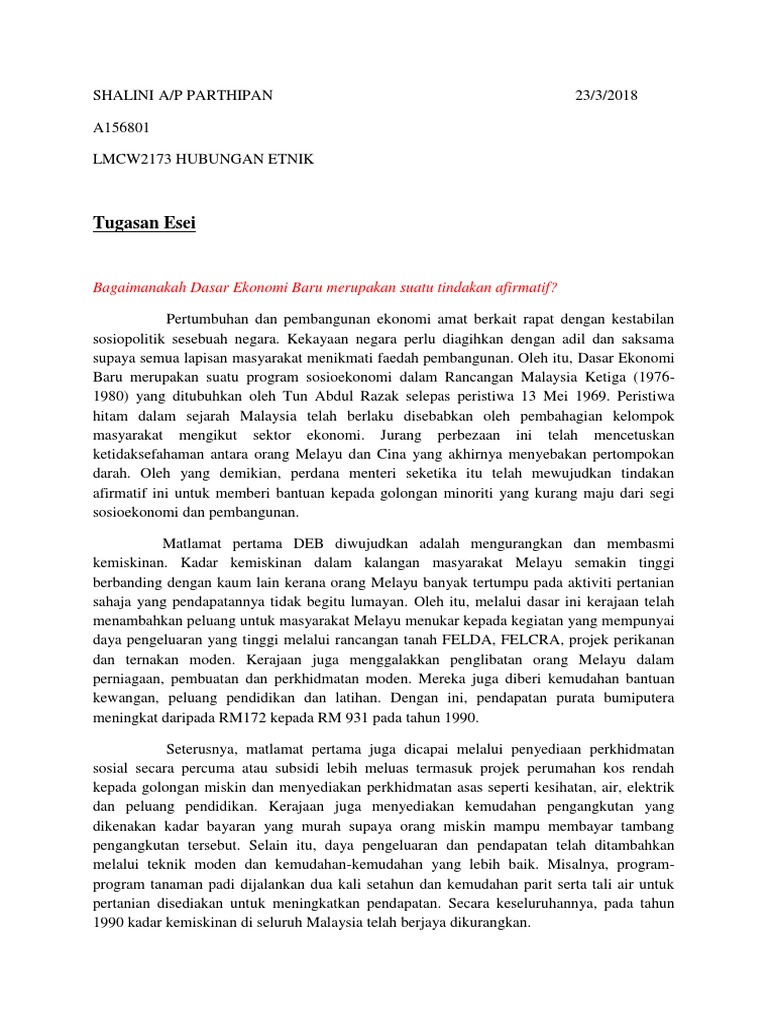 SHALINI A/P PARTHIPAN 23/3/2018

A156801

LMCW2173 HUBUNGAN ETNIK

Tugasan Esei

Bagaimanakah Dasar Ekonomi Baru merupakan suatu tindakan afirmatif?

Pertumbuhan dan pembangunan ekonomi amat berkait rapat dengan kestabilan sosiopolitik sesebuah negara. Kekayaan negara perlu diagihkan dengan adil dan saksama supaya semua lapisan masyarakat menikmati faedah pembangunan. Oleh itu, Dasar Ekonomi Baru merupakan suatu program sosioekonomi dalam Rancangan Malaysia Ketiga (1976-1980) yang ditubuhkan oleh Tun Abdul Razak selepas peristiwa 13 Mei 1969. Peristiwa hitam dalam sejarah Malaysia telah berlaku disebabkan oleh pembahagian kelompok masyarakat mengikut sektor ekonomi. Jurang perbezaan ini telah mencetuskan ketidaksefahaman antara orang Melayu dan Cina yang akhirnya menyebakan pertompokan darah. Oleh yang demikian, perdana menteri seketika itu telah mewujudkan tindakan afirmatif ini untuk memberi bantuan kepada golongan minoriti yang kurang maju dari segi sosioekonomi dan pembangunan.

Matlamat pertama DEB diwujudkan adalah mengurangkan dan membasmi kemiskinan. Kadar kemiskinan dalam kalangan masyarakat Melayu semakin tinggi berbanding dengan kaum lain kerana orang Melayu banyak tertumpu pada aktiviti pertanian sahaja yang pendapatannya tidak begitu lumayan. Oleh itu, melalui dasar ini kerajaan telah menambahkan peluang untuk masyarakat Melayu menukar kepada kegiatan yang mempunyai daya pengeluaran yang tinggi melalui rancangan tanah FELDA, FELCRA, projek perikanan dan ternakan moden. Kerajaan juga menggalakkan penglibatan orang Melayu dalam perniagaan, pembuatan dan perkhidmatan moden. Mereka juga diberi kemudahan bantuan kewangan, peluang pendidikan dan latihan. Dengan ini, pendapatan purata bumiputera meningkat daripada RM172 kepada RM 931 pada tahun 1990.

Seterusnya, matlamat pertama juga dicapai melalui penyediaan perkhidmatan sosial secara percuma atau subsidi lebih meluas termasuk projek perumahan kos rendah kepada golongan miskin dan menyediakan perkhidmatan asas seperti kesihatan, air, elektrik dan peluang pendidikan. Kerajaan juga menyediakan kemudahan pengangkutan yang dikenakan kadar bayaran yang murah supaya orang miskin mampu membayar tambang pengangkutan tersebut. Selain itu, daya pengeluaran dan pendapatan telah ditambahkan melalui teknik moden dan kemudahan-kemudahan yang lebih baik. Misalnya, program-program tanaman padi dijalankan dua kali setahun dan kemudahan parit serta tali air untuk pertanian disediakan untuk meningkatkan pendapatan. Secara keseluruhannya, pada tahun 1990 kadar kemiskinan di seluruh Malaysia telah berjaya dikurangkan.